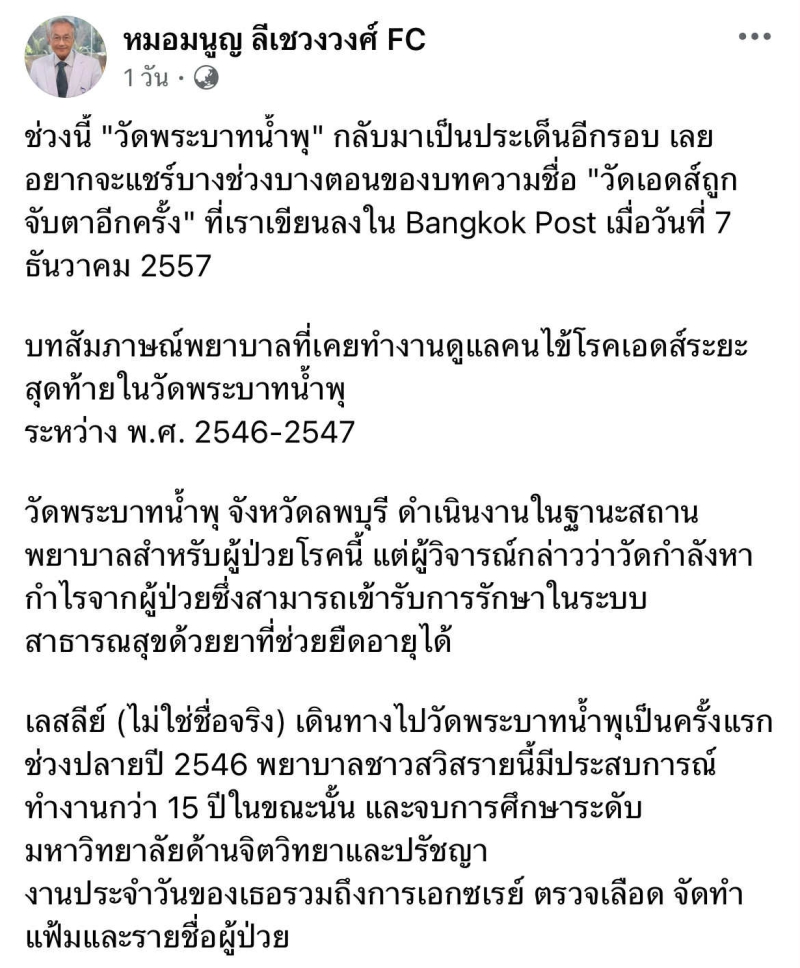 หมอมนูญ ลีเชวงวงศ์ FC
1 วัน ·

ช่วงนี้ "วัดพระบาทน้ำพุ" กลับมาเป็นประเด็นอีกรอบ เลยอยากจะแชร์บางช่วงบางตอนของบทความชื่อ "วัดเอดส์ถูกจับตาอีกครั้ง" ที่เราเขียนลงใน Bangkok Post เมื่อวันที่ 7 ธันวาคม 2557

บทสัมภาษณ์พยาบาลที่เคยทำงานดูแลคนไข้โรคเอดส์ระยะสุดท้ายในวัดพระบาทน้ำพุ
ระหว่าง พ.ศ. 2546-2547

วัดพระบาทน้ำพุ จังหวัดลพบุรี ดำเนินงานในฐานะสถานพยาบาลสำหรับผู้ป่วยโรคนี้ แต่ผู้วิจารณ์กล่าวว่าวัดกำลังหากำไรจากผู้ป่วยซึ่งสามารถเข้ารับการรักษาในระบบสาธารณสุขด้วยยาที่ช่วยยืดอายุได้

เลสลีย์ (ไม่ใช่ชื่อจริง) เดินทางไปวัดพระบาทน้ำพุเป็นครั้งแรกช่วงปลายปี 2546 พยาบาลชาวสวิสรายนี้มีประสบการณ์ทำงานกว่า 15 ปีในขณะนั้น และจบการศึกษาระดับมหาวิทยาลัยด้านจิตวิทยาและปรัชญา
งานประจำวันของเธอรวมถึงการเอกซเรย์ ตรวจเลือด จัดทำแฟ้มและรายชื่อผู้ป่วย